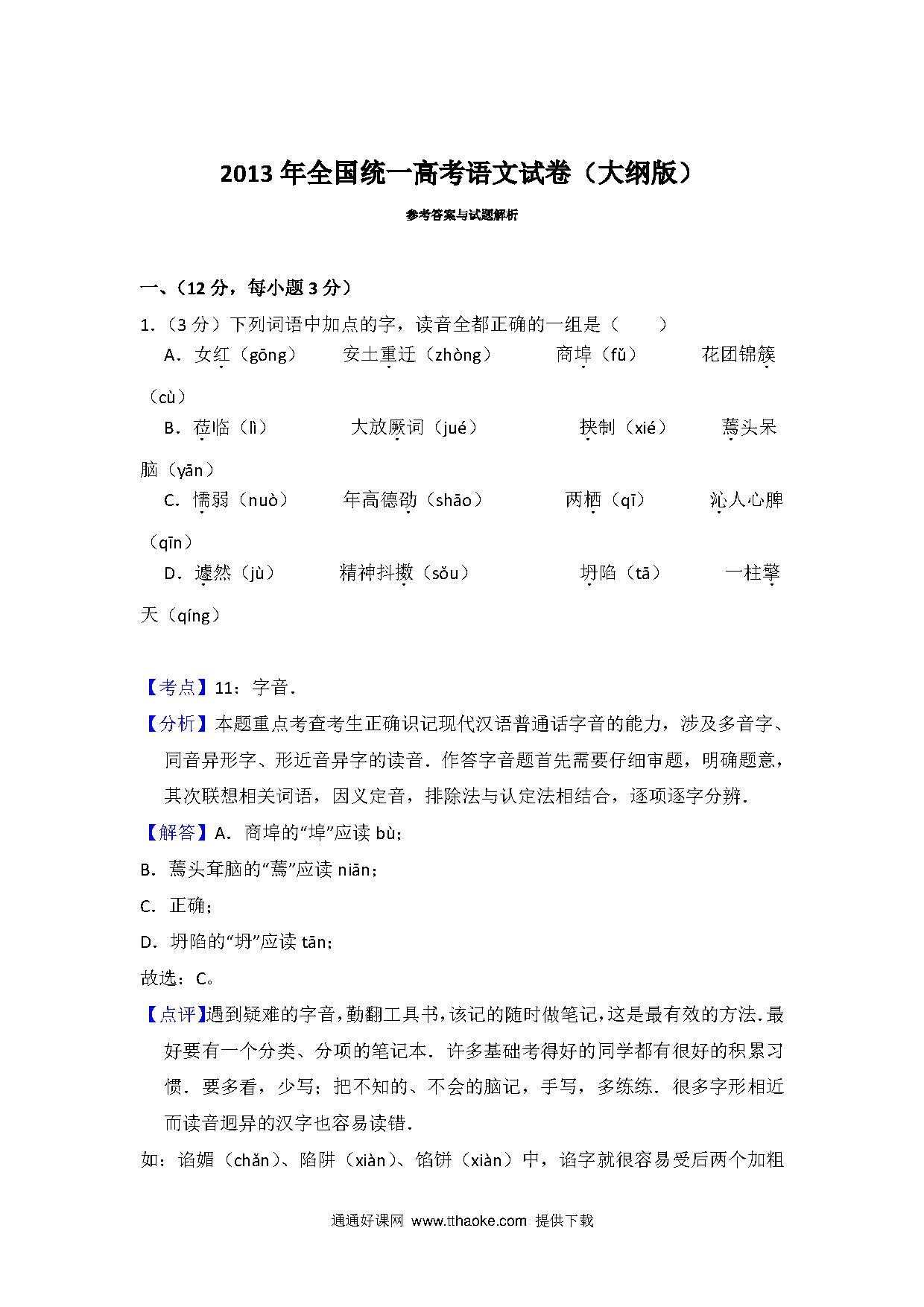 2013 年全国统一高考语文试卷（大纲版）

参考答案与试题解析

一、(12 分，每小题 3 分)

1.（3 分）下列词语中加点的字，读音全都正确的一组是（　　）

A．女红（gōng）　安土重迁（zhòng）　商埠（fǔ）　花团锦簇（cù）

B．莅临（lì）　大放厥词（jué）　挟制（xié）　蔫头呆脑（yān）

C．懦弱（nuò）　年高德劭（shāo）　两栖（qī）　沁人心脾（qīn）

D．遽然（jù）　精神抖擞（sǒu）　坍陷（tā）　一柱擎天（qíng）

【考点】11：字音．

【分析】本题重点考查考生正确识记现代汉语普通话字音的能力，涉及多音字、同音异形字、形近音异字的读音．作答字音题首先需要仔细审题，明确题意，其次联想相关词语，因义定音，排除法与认定法相结合，逐项逐字分辨．

【解答】A．商埠的“埠”应读 bù；

B．蔫头耷脑的“蔫”应读 niān；

C．正确；

D．坍陷的“坍”应读 tān；

故选：C。

【点评】遇到疑难的字音，勤翻工具书，该记的随时做笔记，这是最有效的方法．最好要有一个分类、分项的笔记本．许多基础考得好的同学都有很好的积累习惯．要多看，少写；把不知的、不会的脑记，手写，多练练．很多字形相近而读音迥异的汉字也容易读错．

如：谄媚（chǎn）、陷阱（xiàn）、馅饼（xiàn）中，谄字就很容易受后两个加粗

通通好课网 www.tthaoke.com 提供下载